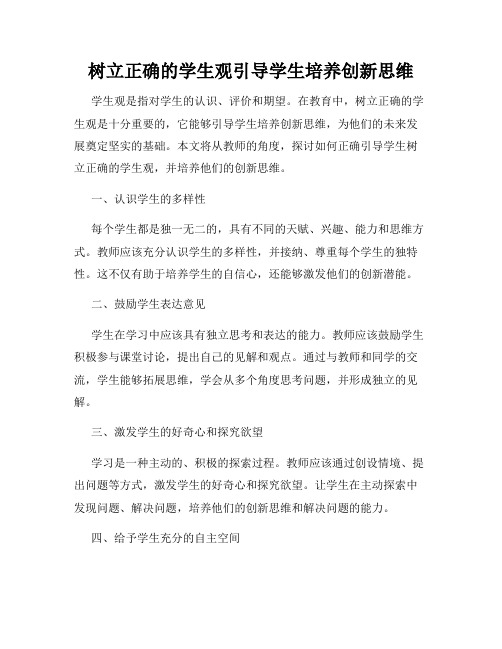 树立正确的学生观引导学生培养创新思维

学生观是指对学生的认识、评价和期望。在教育中，树立正确的学生观是十分重要的，它能够引导学生培养创新思维，为他们的未来发展奠定坚实的基础。本文将从教师的角度，探讨如何正确引导学生树立正确的学生观，并培养他们的创新思维。

一、认识学生的多样性

每个学生都是独一无二的，具有不同的天赋、兴趣、能力和思维方式。教师应该充分认识学生的多样性，并接纳、尊重每个学生的独特性。这不仅有助于培养学生的自信心，还能够激发他们的创新潜能。

二、鼓励学生表达意见

学生在学习中应该具有独立思考和表达的能力。教师应该鼓励学生积极参与课堂讨论，提出自己的见解和观点。通过与教师和同学的交流，学生能够拓展思维，学会从多个角度思考问题，并形成独立的见解。

三、激发学生的好奇心和探究欲望

学习是一种主动的、积极的探索过程。教师应该通过创设情境、提出问题等方式，激发学生的好奇心和探究欲望。让学生在主动探索中发现问题、解决问题，培养他们的创新思维和解决问题的能力。

四、给予学生充分的自主空间